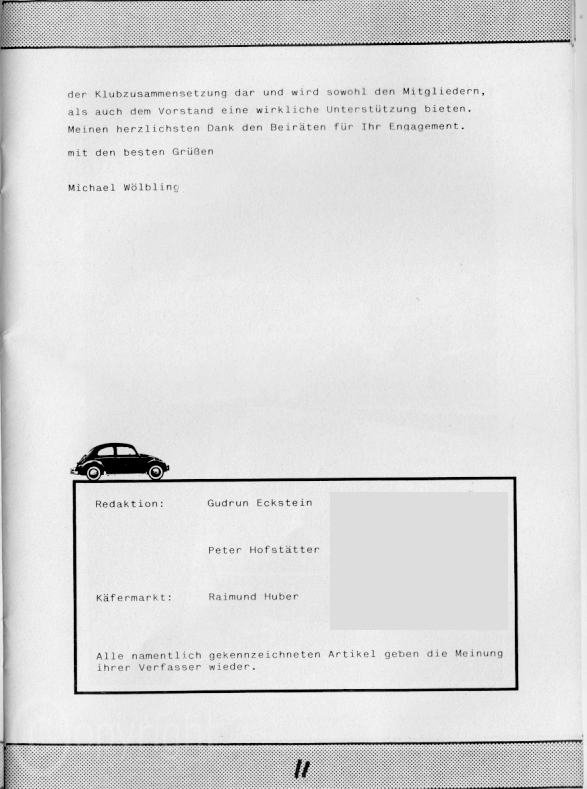 der Klubzusammensetzung dar und wird sowohl den Mitgliedern, als auch dem Vorstand eine wirkliche Unterstützung bieten. Meinen herzlichsten Dank den Beiräten für Ihr Engagement.

mit den besten Grüßen

Michael Wölbling

Redaktion: Gudrun Eckstein

Peter Hofstätter

Käfermarkt: Raimund Huber

Alle namentlich gekennzeichneten Artikel geben die Meinung ihrer Verfasser wieder.

11